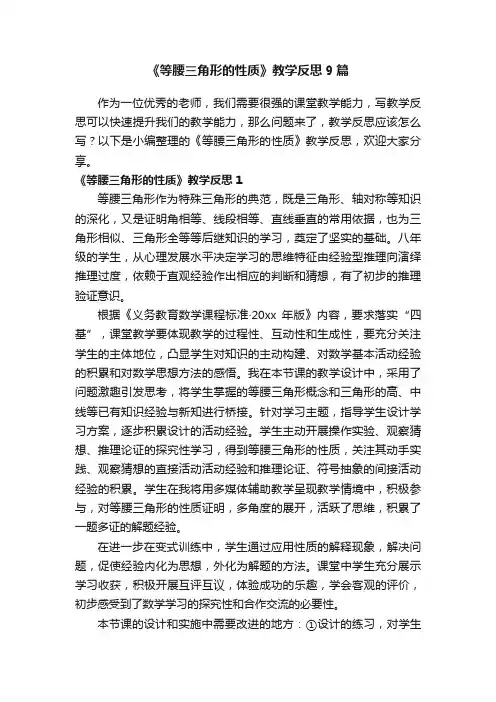 《等腰三角形的性质》教学反思 9 篇

作为一位优秀的老师，我们需要很强的课堂教学能力，写教学反思可以快速提升我们的教学能力，那么问题来了，教学反思应该怎么写？以下是小编整理的《等腰三角形的性质》教学反思，欢迎大家分享。

《等腰三角形的性质》教学反思 1

等腰三角形作为特殊三角形的典范，既是三角形、轴对称等知识的深化，又是证明角相等、线段相等、直线垂直的常用依据，也为三角形相似、三角形全等等后继知识的学习，奠定了坚实的基础。八年级的学生，从心理发展水平决定学习的思维特征由经验型推理向演绎推理过度，依赖于直观经验作出相应的判断和猜想，有了初步的推理验证意识。

根据《义务教育数学课程标准·20xx 年版》内容，要求落实“四基”，课堂教学要体现教学的过程性、互动性和生成性，要充分关注学生的主体地位，凸显学生对知识的主动构建、对数学基本活动经验的积累和对数学思想方法的感悟。我在本节课的教学设计中，采用了问题激趣引发思考，将学生掌握的等腰三角形概念和三角形的高、中线等已有知识经验与新知进行桥接。针对学习主题，指导学生设计学习方案，逐步积累设计的活动经验。学生主动开展操作实验、观察猜想、推理论证的探究性学习，得到等腰三角形的性质，关注其动手实践、观察猜想的直接活动活动经验和推理论证、符号抽象的间接活动经验的积累。学生在我将用多媒体辅助教学呈现教学情境中，积极参与，对等腰三角形的性质证明，多角度的展开，活跃了思维，积累了一题多证的解题经验。

在进一步在变式训练中，学生通过应用性质的解释现象，解决问题，促使经验内化为思想，外化为解题的方法。课堂中学生充分展示学习收获，积极开展互评互议，体验成功的乐趣，学会客观的评价，初步感受到了数学学习的探究性和合作交流的必要性。

本节课的设计和实施中需要改进的地方：①设计的练习，对学生